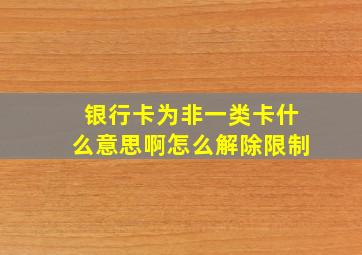 银行卡为非一类卡什么意思啊怎么解除限制